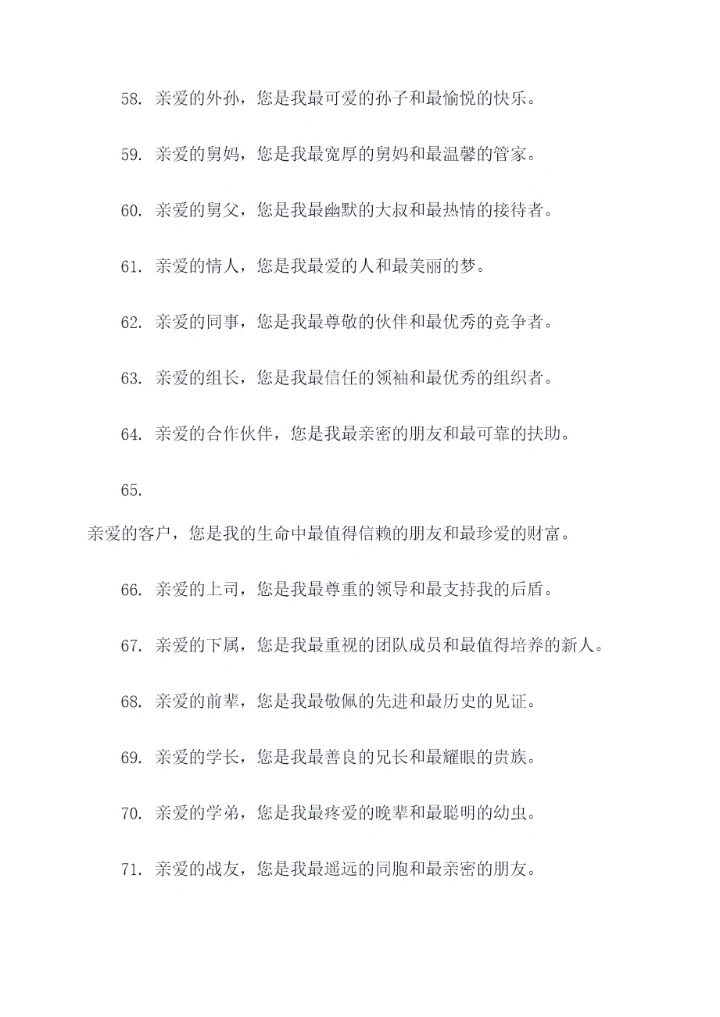 58. 亲爱的外孙，您是我最可爱的孙子和最愉悦的快乐。

59. 亲爱的舅妈，您是我最宽厚的舅妈和最温馨的管家。

60. 亲爱的舅父，您是我最幽默的大叔和最热情的接待者。

61. 亲爱的情人，您是我最爱的人和最美丽的梦。

62. 亲爱的同事，您是我最尊敬的伙伴和最优秀的竞争者。

63. 亲爱的组长，您是我最信任的领袖和最优秀的组织者。

64. 亲爱的合作伙伴，您是我最亲密的朋友和最可靠的扶助。

65.

亲爱的客户，您是我的生命中最值得信赖的朋友和最珍爱的财富。

66. 亲爱的上司，您是我最尊重的领导和最支持我的后盾。

67. 亲爱的下属，您是我最重视的团队成员和最值得培养的新人。

68. 亲爱的前辈，您是我最敬佩的先进和最历史的见证。

69. 亲爱的学长，您是我最善良的兄长和最耀眼的贵族。

70. 亲爱的学弟，您是我最疼爱的晚辈和最聪明的幼虫。

71. 亲爱的战友，您是我最遥远的同胞和最亲密的朋友。